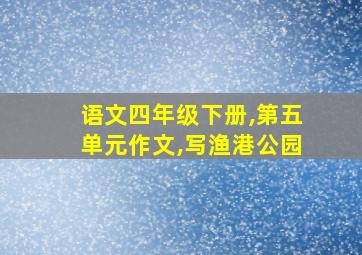 语文四年级下册,第五单元作文,写渔港公园